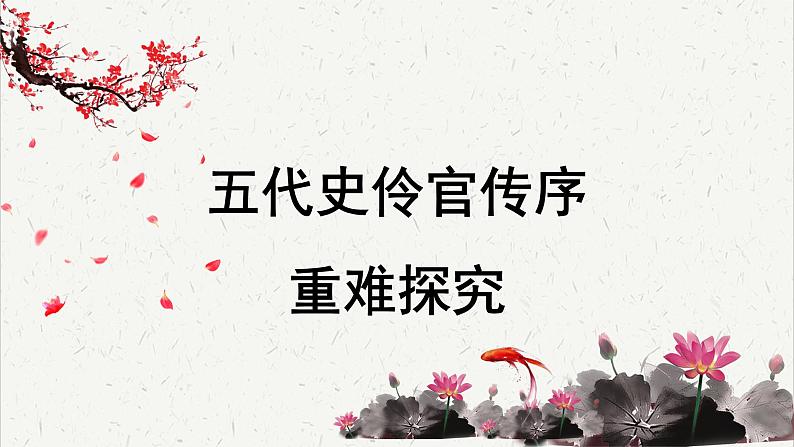 五代史伶官传序

重难探究